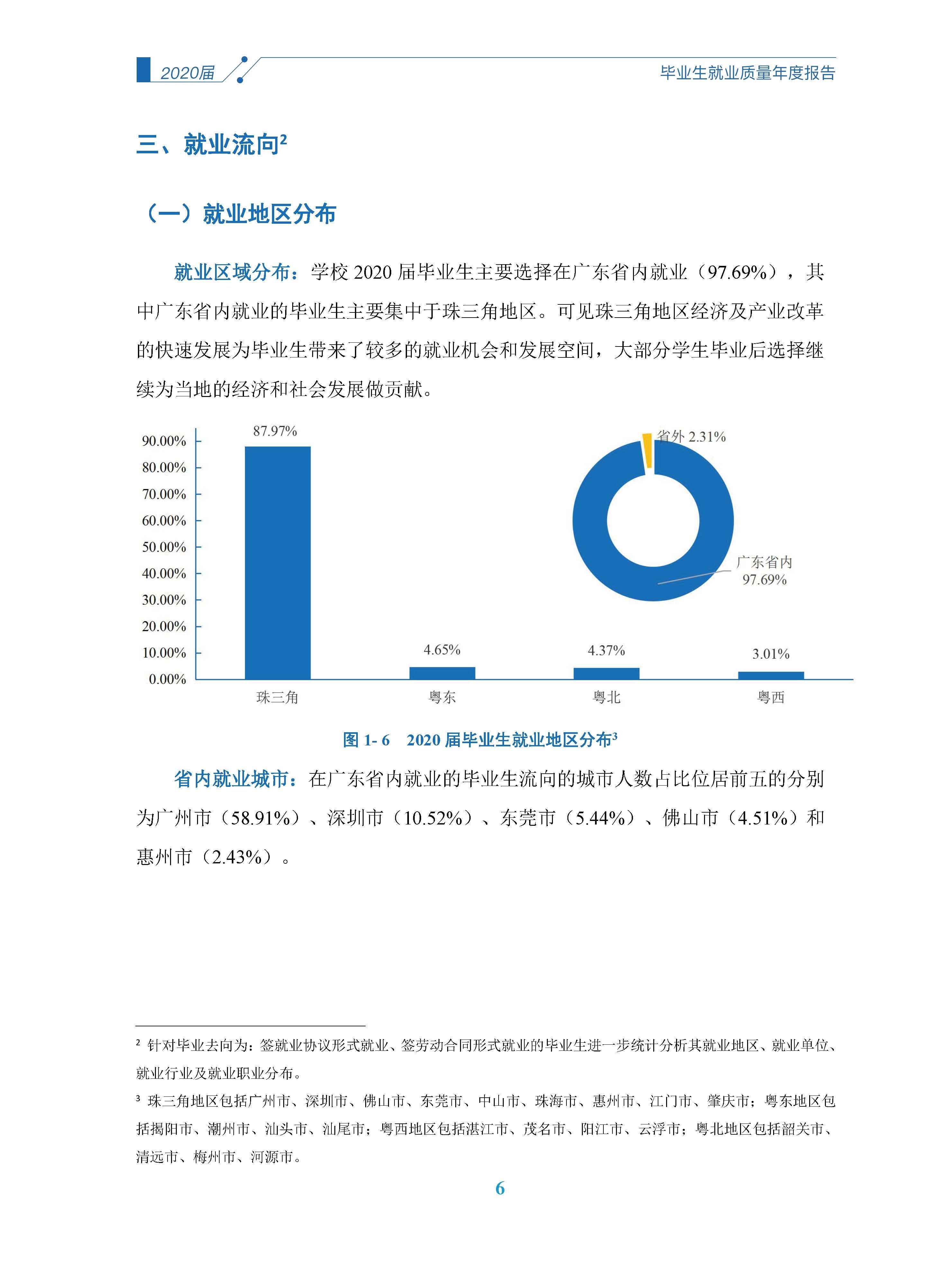 2020届

毕业生就业质量年度报告

三、就业流向$^2$

（一）就业地区分布

就业区域分布：学校 2020 届毕业生主要选择在广东省内就业（97.69%），其中广东省内就业的毕业生主要集中于珠三角地区。可见珠三角地区经济及产业改革的快速发展为毕业生带来了较多的就业机会和发展空间，大部分学生毕业后选择继续为当地的经济和社会发展做贡献。

90.00%
80.00%
70.00%
60.00%
50.00%
40.00%
30.00%
20.00%
10.00%
0.00%

87.97%
4.65%
4.37%
3.01%

珠三角
粤东
粤北
粤西

省外 2.31%

广东省内
97.69%

图 1- 6　2020 届毕业生就业地区分布$^3$

省内就业城市：在广东省内就业的毕业生流向的城市人数占比位居前五的分别为广州市（58.91%）、深圳市（10.52%）、东莞市（5.44%）、佛山市（4.51%）和惠州市（2.43%）。

$^2$ 针对毕业去向为：签就业协议形式就业、签劳动合同形式就业的毕业生进一步统计分析其就业地区、就业单位、就业行业及就业职业分布。

$^3$ 珠三角地区包括广州市、深圳市、佛山市、东莞市、中山市、珠海市、惠州市、江门市、肇庆市；粤东地区包括揭阳市、潮州市、汕头市、汕尾市；粤西地区包括湛江市、茂名市、阳江市、云浮市；粤北地区包括韶关市、清远市、梅州市、河源市。

6